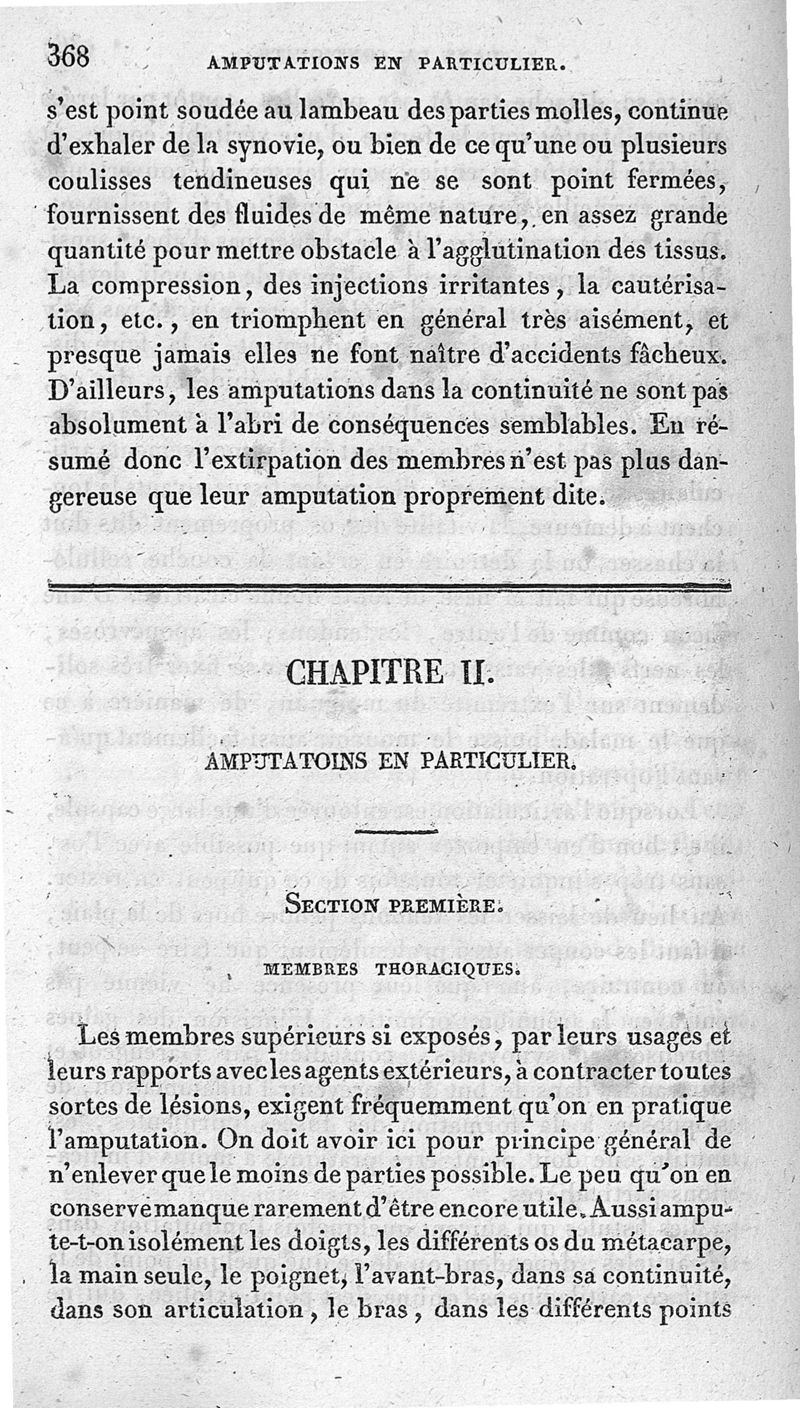 368 AMPUTATIONS EN PARTICULIER.

s'est point soudée au lambeau des parties molles, continue d'exhaler de la synovie, ou bien de ce qu'une ou plusieurs coulisses tendineuses qui ne se sont point fermées, fournissent des fluides de même nature, en assez grande quantité pour mettre obstacle à l'agglutination des tissus. La compression, des injections irritantes, la cautérisation, etc., en triomphent en général très aisément, et presque jamais elles ne font naître d'accidents fâcheux. D'ailleurs, les amputations dans la continuité ne sont pas absolument à l'abri de conséquences semblables. En résumé donc l'extirpation des membres n'est pas plus dangereuse que leur amputation proprement dite.

CHAPITRE II.

AMPUTATOINS EN PARTICULIER.

SECTION PREMIÈRE.

MEMBRES THORACIQUES.

Les membres supérieurs si exposés, par leurs usages et leurs rapports avec les agents extérieurs, à contracter toutes sortes de lésions, exigent fréquemment qu'on en pratique l'amputation. On doit avoir ici pour principe général de n'enlever que le moins de parties possible. Le peu qu'on en conserve manque rarement d'être encore utile. Aussi ampute-t-on isolément les doigts, les différents os du métacarpe, la main seule, le poignet, l'avant-bras, dans sa continuité, dans son articulation, le bras, dans les différents points